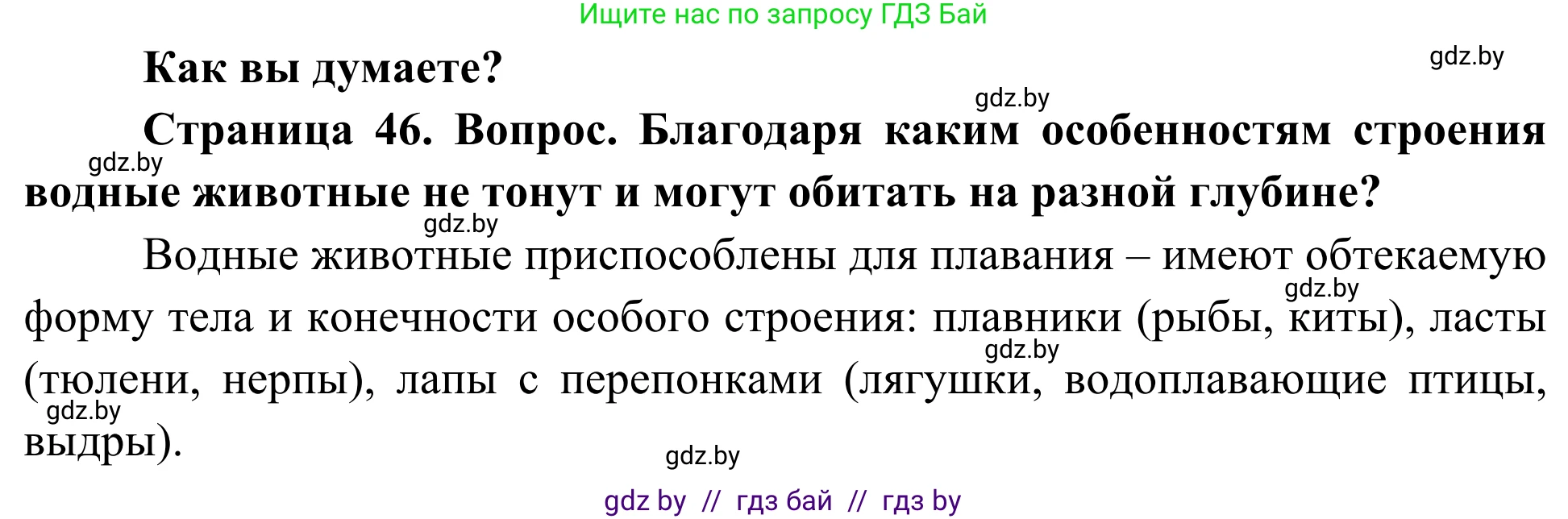 Ищите нас по запросу ГДЗ Бай

gdz.by

Как вы думаете?

gdz.by

Страница 46. Вопрос. Благодаря каким особенностям строения водные животные не тонут и могут обитать на разной глубине?

gdz.by

gdz.by

Водные животные приспособлены для плавания – имеют обтекаемую форму тела и конечности особого строения: плавники (рыбы, киты), ласты (тюлени, нерпы), лапы с перепонками (лягушки, водоплавающие птицы, выдры).

gdz.by

gdz.by

gdz.by

gdz.by

gdz by // гдз бай // гдз by